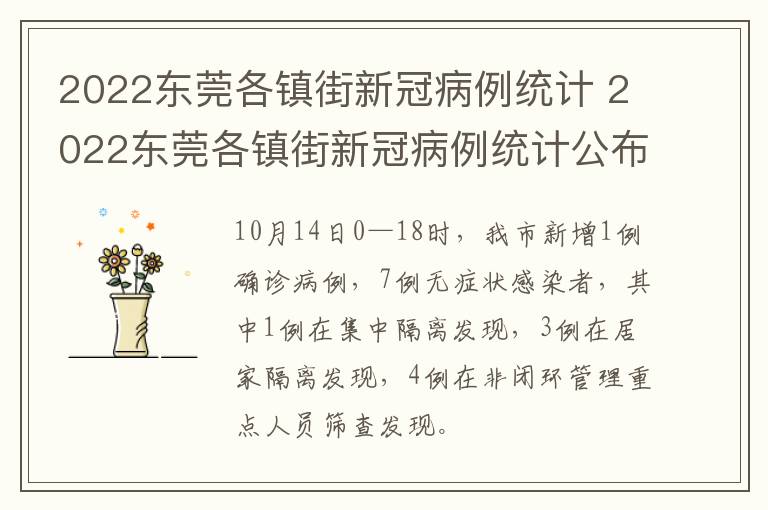 2022东莞各镇街新冠病例统计 2022东莞各镇街新冠病例统计公布

10月14日0—18时，我市新增1例确诊病例，7例无症状感染者，其中1例在集中隔离发现，3例在居家隔离发现，4例在非闭环管理重点人员筛查发现。